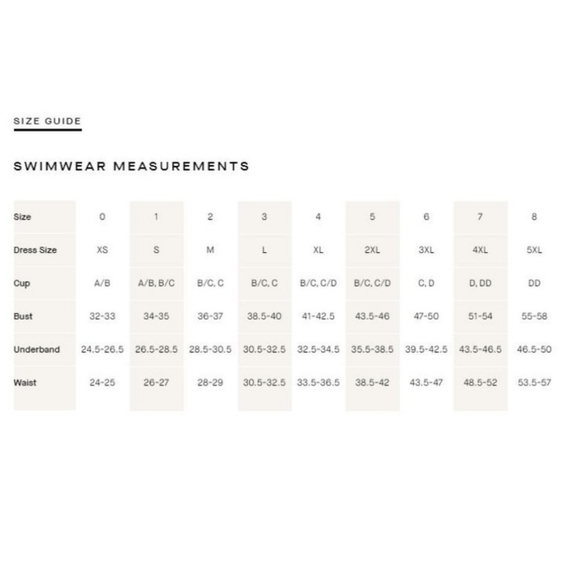 SIZE GUIDE

SWIMWEAR MEASUREMENTS

| Size | 0 | 1 | 2 | 3 | 4 | 5 | 6 | 7 | 8 |
|---|---|---|---|---|---|---|---|---|---|
| Dress Size | XS | S | M | L | XL | 2XL | 3XL | 4XL | 5XL |
| Cup | A/B | A/B, B/C | B/C, C | B/C, C | B/C, C/D | B/C, C/D | C, D | D, DD | DD |
| Bust | 32-33 | 34-35 | 36-37 | 38.5-40 | 41-42.5 | 43.5-46 | 47-50 | 51-54 | 55-58 |
| Underband | 24.5-26.5 | 26.5-28.5 | 28.5-30.5 | 30.5-32.5 | 32.5-34.5 | 35.5-38.5 | 39.5-42.5 | 43.5-46.5 | 46.5-50 |
| Waist | 24-25 | 26-27 | 28-29 | 30.5-32.5 | 33.5-36.5 | 38.5-42 | 43.5-47 | 48.5-52 | 53.5-57 |